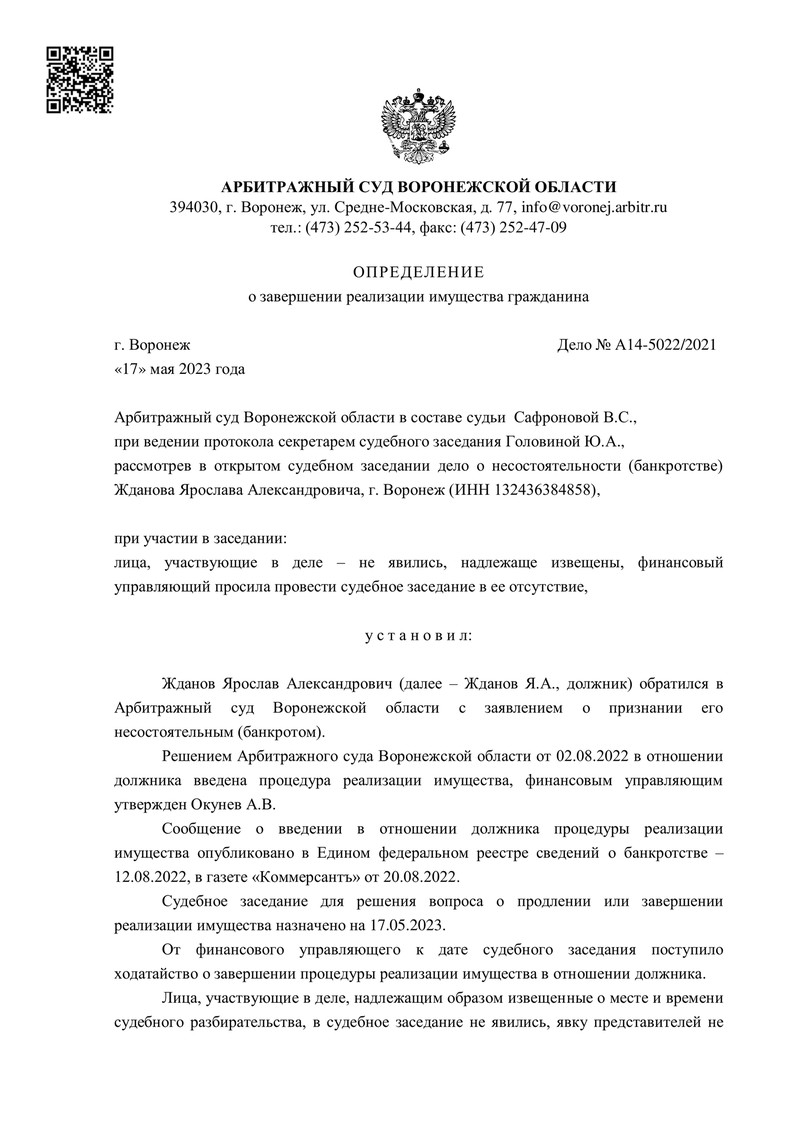 АРБИТРАЖНЫЙ СУД ВОРОНЕЖСКОЙ ОБЛАСТИ
394030, г. Воронеж, ул. Средне-Московская, д. 77, info@voronej.arbitr.ru
тел.: (473) 252-53-44, факс: (473) 252-47-09

ОПРЕДЕЛЕНИЕ
о завершении реализации имущества гражданина

г. Воронеж
Дело № А14-5022/2021
«17» мая 2023 года

Арбитражный суд Воронежской области в составе судьи Сафроновой В.С.,
при ведении протокола секретарем судебного заседания Головиной Ю.А.,
рассмотрев в открытом судебном заседании дело о несостоятельности (банкротстве) Жданова Ярослава Александровича, г. Воронеж (ИНН 132436384858),

при участии в заседании:
лица, участвующие в деле – не явились, надлежаще извещены, финансовый управляющий просила провести судебное заседание в ее отсутствие,

у с т а н о в и л:

Жданов Ярослав Александрович (далее – Жданов Я.А., должник) обратился в Арбитражный суд Воронежской области с заявлением о признании его несостоятельным (банкротом).

Решением Арбитражного суда Воронежской области от 02.08.2022 в отношении должника введена процедура реализации имущества, финансовым управляющим утвержден Окунев А.В.

Сообщение о введении в отношении должника процедуры реализации имущества опубликовано в Едином федеральном реестре сведений о банкротстве – 12.08.2022, в газете «Коммерсантъ» от 20.08.2022.

Судебное заседание для решения вопроса о продлении или завершении реализации имущества назначено на 17.05.2023.

От финансового управляющего к дате судебного заседания поступило ходатайство о завершении процедуры реализации имущества в отношении должника.

Лица, участвующие в деле, надлежащим образом извещенные о месте и времени судебного разбирательства, в судебное заседание не явились, явку представителей не